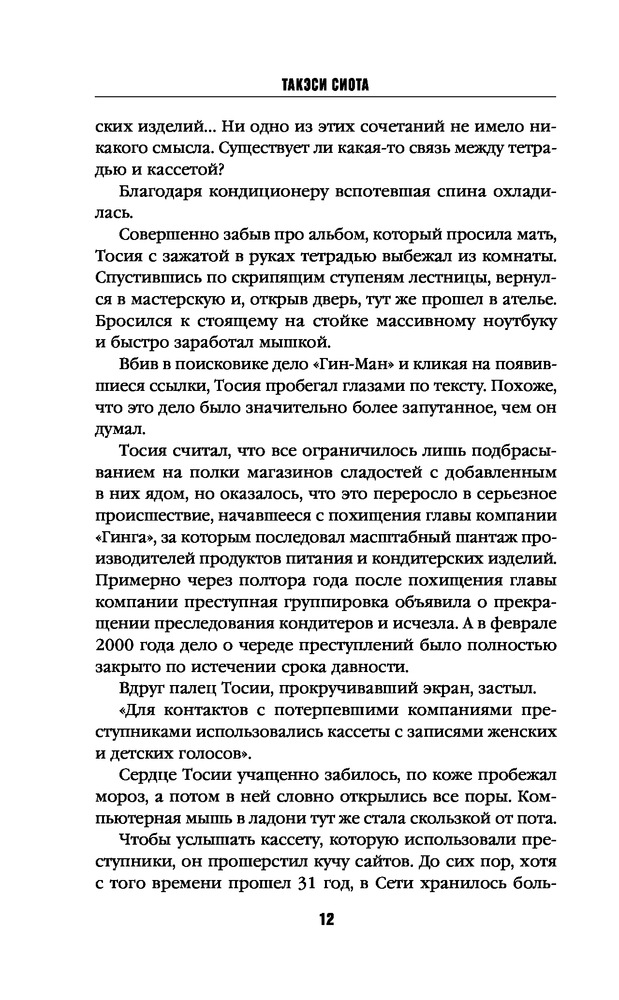 ТАКЭСИ СИОТА

ских изделий... Ни одно из этих сочетаний не имело никакого смысла. Существует ли какая-то связь между тетрадью и кассетой?

Благодаря кондиционеру вспотевшая спина охладилась.

Совершенно забыв про альбом, который просила мать, Тосия с зажатой в руках тетрадью выбежал из комнаты. Спустившись по скрипящим ступеням лестницы, вернулся в мастерскую и, открыв дверь, тут же прошел в ателье. Бросился к стоящему на стойке массивному ноутбуку и быстро заработал мышкой.

Вбив в поисковике дело «Гин-Ман» и кликая на появившиеся ссылки, Тосия пробегал глазами по тексту. Похоже, что это дело было значительно более запутанное, чем он думал.

Тосия считал, что все ограничилось лишь подбрасыванием на полки магазинов сладостей с добавленным в них ядом, но оказалось, что это переросло в серьезное происшествие, начавшееся с похищения главы компании «Гинга», за которым последовал масштабный шантаж производителей продуктов питания и кондитерских изделий. Примерно через полтора года после похищения главы компании преступная группировка объявила о прекращении преследования кондитеров и исчезла. А в феврале 2000 года дело о череде преступлений было полностью закрыто по истечении срока давности.

Вдруг палец Тосии, прокручивавший экран, застыл.

«Для контактов с потерпевшими компаниями преступниками использовались кассеты с записями женских и детских голосов».

Сердце Тосии учащенно забилось, по коже пробежал мороз, а потом в ней словно открылись все поры. Компьютерная мышь в ладони тут же стала скользкой от пота.

Чтобы услышать кассету, которую использовали преступники, он прошерстил кучу сайтов. До сих пор, хотя с того времени прошел 31 год, в Сети хранилось боль-

12